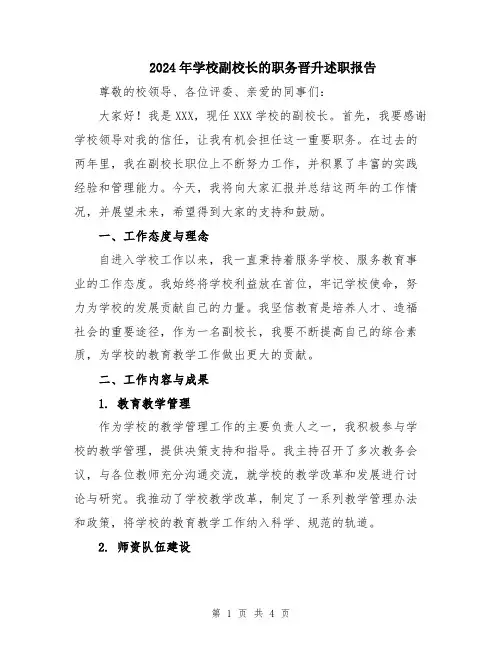 2024年学校副校长的职务晋升述职报告

尊敬的校领导、各位评委、亲爱的同事们：

大家好！我是XXX，现任XXX学校的副校长。首先，我要感谢学校领导对我的信任，让我有机会担任这一重要职务。在过去的两年里，我在副校长职位上不断努力工作，并积累了丰富的实践经验和管理能力。今天，我将向大家汇报并总结这两年的工作情况，并展望未来，希望得到大家的支持和鼓励。

一、工作态度与理念

自进入学校工作以来，我一直秉持着服务学校、服务教育事业的工作态度。我始终将学校利益放在首位，牢记学校使命，努力为学校的发展贡献自己的力量。我坚信教育是培养人才、造福社会的重要途径，作为一名副校长，我要不断提高自己的综合素质，为学校的教育教学工作做出更大的贡献。

二、工作内容与成果

1. 教育教学管理

作为学校的教学管理工作的主要负责人之一，我积极参与学校的教学管理，提供决策支持和指导。我主持召开了多次教务会议，与各位教师充分沟通交流，就学校的教学改革和发展进行讨论与研究。我推动了学校教学改革，制定了一系列教学管理办法和政策，将学校的教育教学工作纳入科学、规范的轨道。

2. 师资队伍建设

第 1 页 共 4 页